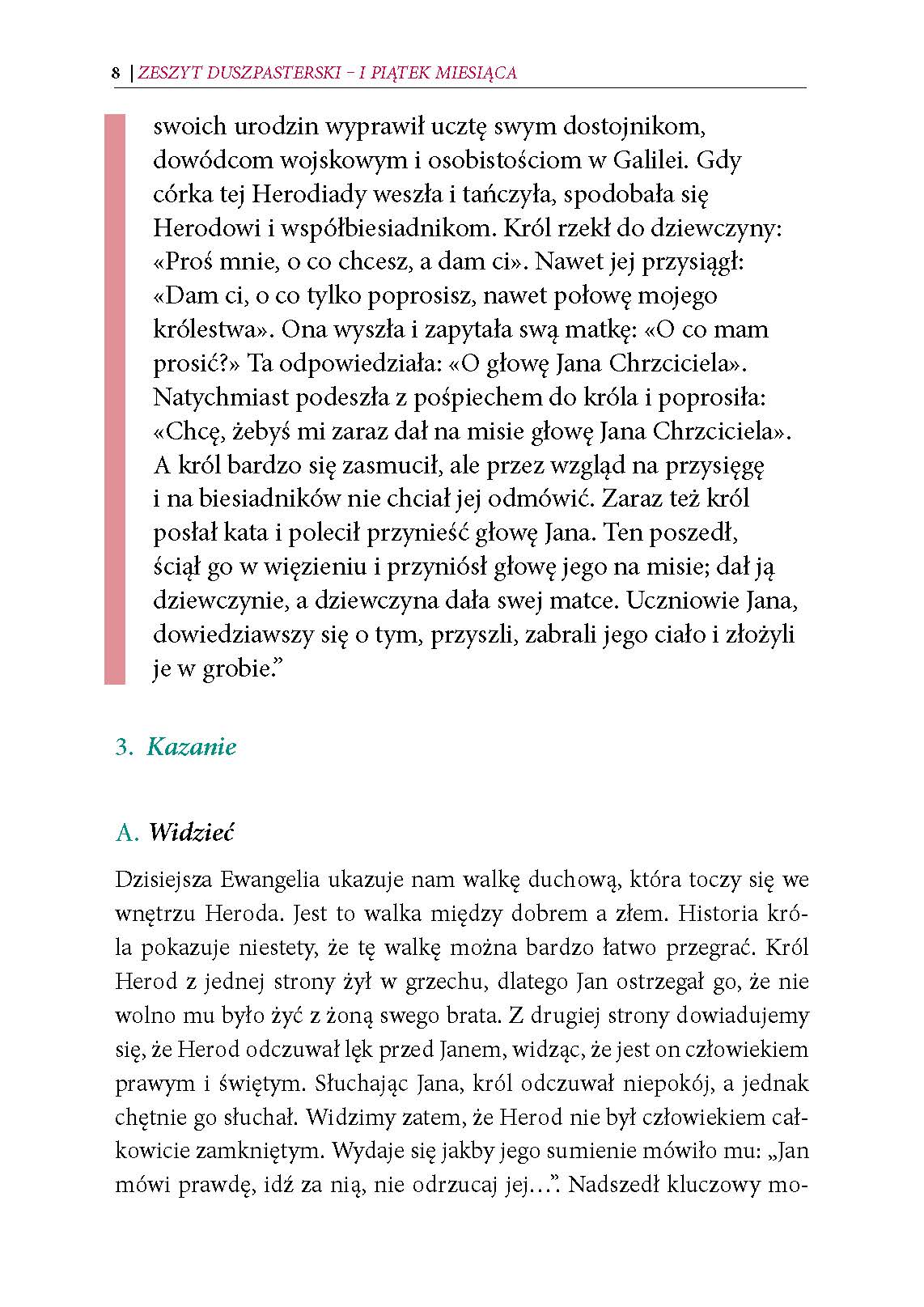 8 | ZESZYT DUSZPASTERSKI – I PIĄTEK MIESIĄCA

swoich urodzin wyprawił ucztę swym dostojnikom, dowódcom wojskowym i osobistościom w Galilei. Gdy córka tej Herodiady weszła i tańczyła, spodobała się Herodowi i współbiesiadnikom. Król rzekł do dziewczyny: «Proś mnie, o co chcesz, a dam ci». Nawet jej przysiągł: «Dam ci, o co tylko poprosisz, nawet połowę mojego królestwa». Ona wyszła i zapytała swą matkę: «O co mam prosić?» Ta odpowiedziała: «O głowę Jana Chrzciciela». Natychmiast podeszła z pośpiechem do króla i poprosiła: «Chcę, żebyś mi zaraz dał na misie głowę Jana Chrzciciela». A król bardzo się zasmucił, ale przez wzgląd na przysięgę i na biesiadników nie chciał jej odmówić. Zaraz też król posłał kata i polecił przynieść głowę Jana. Ten poszedł, ściął go w więzieniu i przyniósł głowę jego na misie; dał ją dziewczynie, a dziewczyna dała swej matce. Uczniowie Jana, dowiedziawszy się o tym, przyszli, zabrali jego ciało i złożyli je w grobie.”

3. Kazanie

A. Widzieć

Dzisiejsza Ewangelia ukazuje nam walkę duchową, która toczy się we wnętrzu Heroda. Jest to walka między dobrem a złem. Historia króla pokazuje niestety, że tę walkę można bardzo łatwo przegrać. Król Herod z jednej strony żył w grzechu, dlatego Jan ostrzegał go, że nie wolno mu było żyć z żoną swego brata. Z drugiej strony dowiadujemy się, że Herod odczuwał lęk przed Janem, widząc, że jest on człowiekiem prawym i świętym. Słuchając Jana, król odczuwał niepokój, a jednak chętnie go słuchał. Widzimy zatem, że Herod nie był człowiekiem całkowicie zamkniętym. Wydaje się jakby jego sumienie mówiło mu: „Jan mówi prawdę, idź za nią, nie odrzucaj jej…”. Nadszedł kluczowy mo-